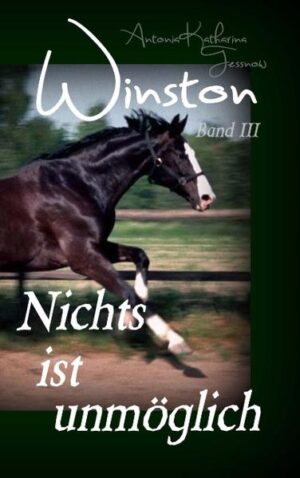 Antonia Katharina Tessnow

Winston

Band III

Nichts ist unmöglich